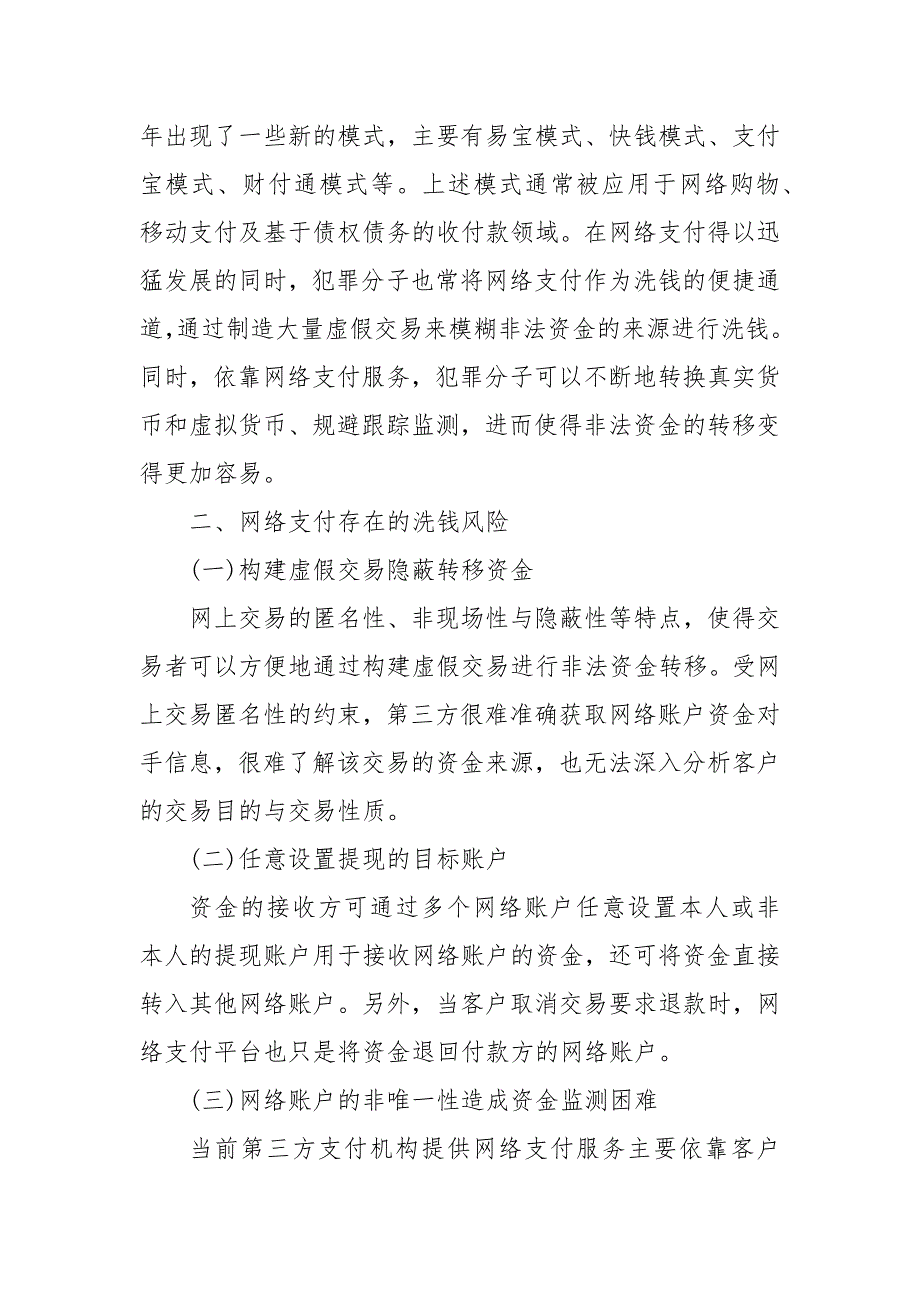 年出现了一些新的模式，主要有易宝模式、快钱模式、支付宝模式、财付通模式等。上述模式通常被应用于网络购物、移动支付及基于债权债务的收付款领域。在网络支付得以迅猛发展的同时，犯罪分子也常将网络支付作为洗钱的便捷通道,通过制造大量虚假交易来模糊非法资金的来源进行洗钱。同时，依靠网络支付服务，犯罪分子可以不断地转换真实货币和虚拟货币、规避跟踪监测，进而使得非法资金的转移变得更加容易。

二、网络支付存在的洗钱风险

(一)构建虚假交易隐蔽转移资金

网上交易的匿名性、非现场性与隐蔽性等特点，使得交易者可以方便地通过构建虚假交易进行非法资金转移。受网上交易匿名性的约束，第三方很难准确获取网络账户资金对手信息，很难了解该交易的资金来源，也无法深入分析客户的交易目的与交易性质。

(二)任意设置提现的目标账户

资金的接收方可通过多个网络账户任意设置本人或非本人的提现账户用于接收网络账户的资金，还可将资金直接转入其他网络账户。另外，当客户取消交易要求退款时，网络支付平台也只是将资金退回付款方的网络账户。

(三)网络账户的非唯一性造成资金监测困难

当前第三方支付机构提供网络支付服务主要依靠客户